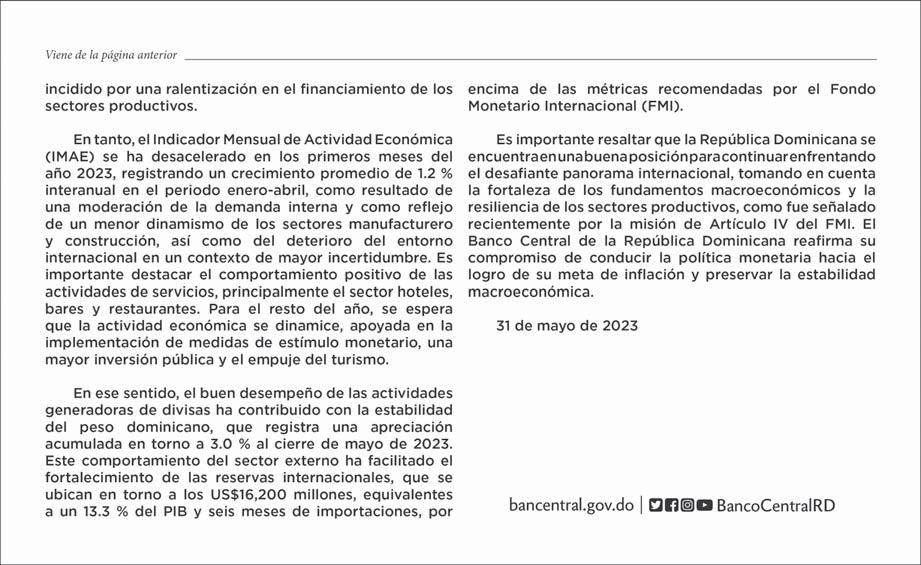 Viene de la página anterior

incidido por una ralentización en el financiamiento de los sectores productivos.

En tanto, el Indicador Mensual de Actividad Económica (IMAE) se ha desacelerado en los primeros meses del año 2023, registrando un crecimiento promedio de 1.2 % interanual en el periodo enero-abril, como resultado de una moderación de la demanda interna y como reflejo de un menor dinamismo de los sectores manufacturero y construcción, así como del deterioro del entorno internacional en un contexto de mayor incertidumbre. Es importante destacar el comportamiento positivo de las actividades de servicios, principalmente el sector hoteles, bares y restaurantes. Para el resto del año, se espera que la actividad económica se dinamice, apoyada en la implementación de medidas de estímulo monetario, una mayor inversión pública y el empuje del turismo.

En ese sentido, el buen desempeño de las actividades generadoras de divisas ha contribuido con la estabilidad del peso dominicano, que registra una apreciación acumulada en torno a 3.0 % al cierre de mayo de 2023. Este comportamiento del sector externo ha facilitado el fortalecimiento de las reservas internacionales, que se ubican en torno a los US$16,200 millones, equivalentes a un 13.3 % del PIB y seis meses de importaciones, por encima de las métricas recomendadas por el Fondo Monetario Internacional (FMI).

Es importante resaltar que la República Dominicana se encuentra en una buena posición para continuar enfrentando el desafiante panorama internacional, tomando en cuenta la fortaleza de los fundamentos macroeconómicos y la resiliencia de los sectores productivos, como fue señalado recientemente por la misión de Artículo IV del FMI. El Banco Central de la República Dominicana reafirma su compromiso de conducir la política monetaria hacia el logro de su meta de inflación y preservar la estabilidad macroeconómica.

31 de mayo de 2023

bancentral.gov.do | BancoCentralRD